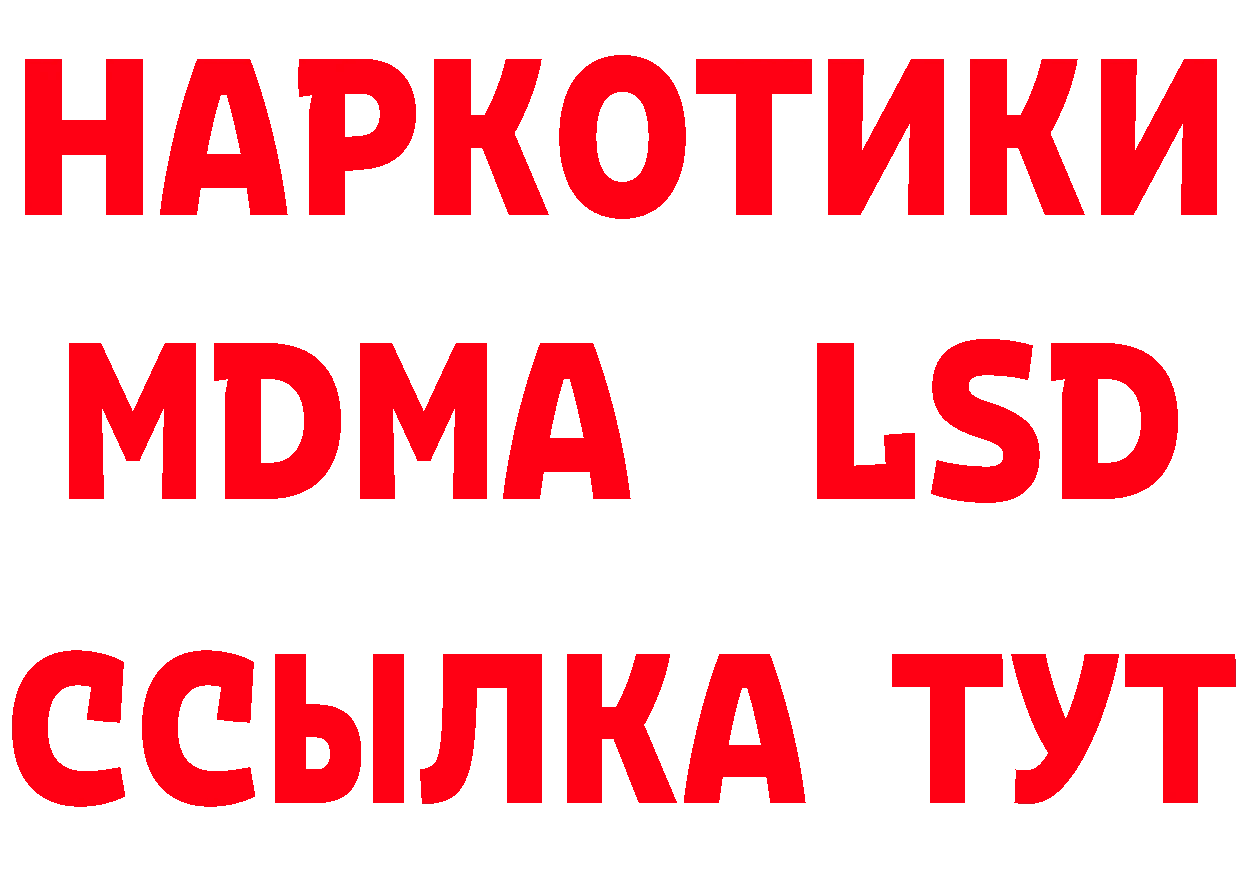 НАРКОТИКИ
MDMA LSD
ССЫЛКА ТУТ